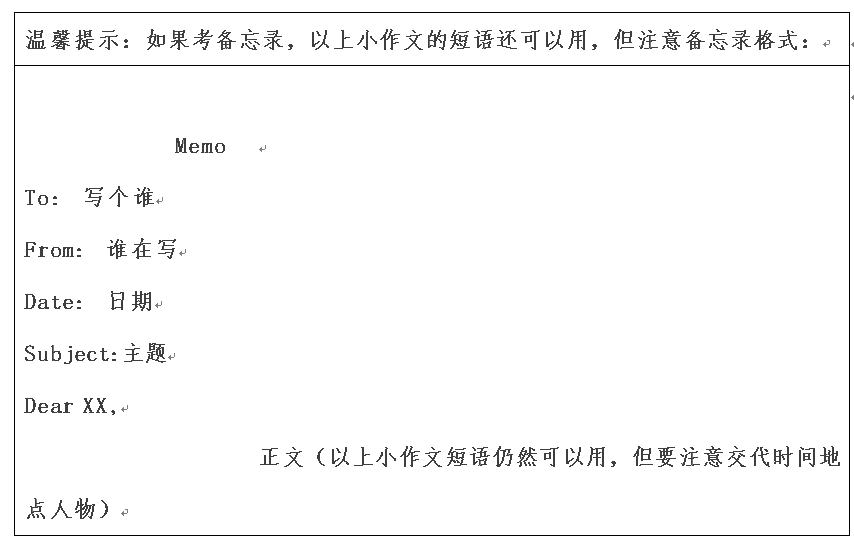 温馨提示：如果考备忘录，以上小作文的短语还可以用，但注意备忘录格式：

Memo

To: 写个谁

From: 谁在写

Date: 日期

Subject:主题

Dear XX,

正文（以上小作文短语仍然可以用，但要注意交代时间地点人物）